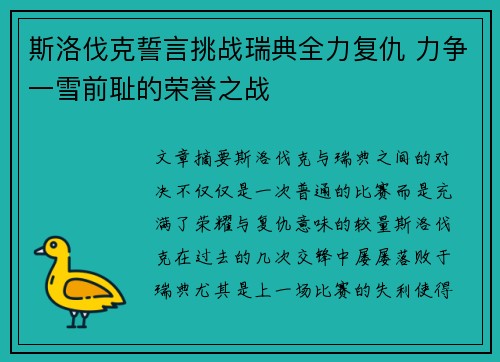 斯洛伐克誓言挑战瑞典全力复仇 力争一雪前耻的荣誉之战

文章摘要斯洛伐克与瑞典之间的对决不仅仅是一次普通的比赛而是充满了荣耀与复仇意味的较量斯洛伐克在过去的几次交锋中屡屡落败于瑞典尤其是上一场比赛的失利使得